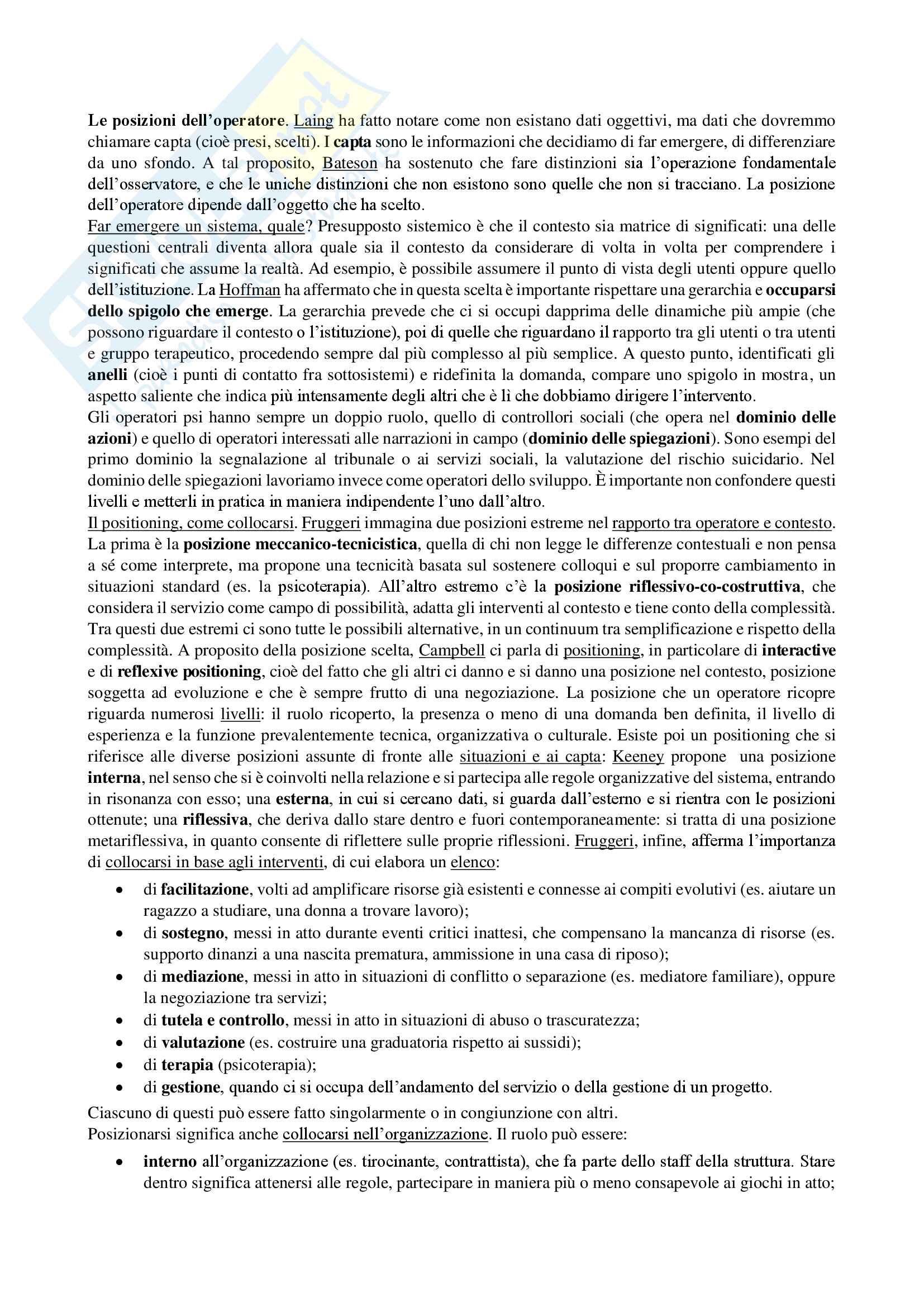 Le posizioni dell'operatore. Laing ha fatto notare come non esistano dati oggettivi, ma dati che dovremmo chiamare capta (cioè presi, scelti). I capta sono le informazioni che decidiamo di far emergere, di differenziare da uno sfondo. A tal proposito, Bateson ha sostenuto che fare distinzioni sia l'operazione fondamentale dell'osservatore, e che le uniche distinzioni che non esistono sono quelle che non si tracciano. La posizione dell'operatore dipende dall'oggetto che ha scelto.
Far emergere un sistema, quale? Presupposto sistemico è che il contesto sia matrice di significati: una delle questioni centrali diventa allora quale sia il contesto da considerare di volta in volta per comprendere i significati che assume la realtà. Ad esempio, è possibile assumere il punto di vista degli utenti oppure quello dell'istituzione. La Hoffman ha affermato che in questa scelta è importante rispettare una gerarchia e occuparsi dello spigolo che emerge. La gerarchia prevede che ci si occupi dapprima delle dinamiche più ampie (che possono riguardare il contesto o l'istituzione), poi di quelle che riguardano il rapporto tra gli utenti o tra utenti e gruppo terapeutico, procedendo sempre dal più complesso al più semplice. A questo punto, identificati gli anelli (cioè i punti di contatto fra sottosistemi) e ridefinita la domanda, compare uno spigolo in mostra, un aspetto saliente che indica più intensamente degli altri che è lì che dobbiamo dirigere l'intervento.
Gli operatori psi hanno sempre un doppio ruolo, quello di controllori sociali (che opera nel dominio delle azioni) e quello di operatori interessati alle narrazioni in campo (dominio delle spiegazioni). Sono esempi del primo dominio la segnalazione al tribunale o ai servizi sociali, la valutazione del rischio suicidario. Nel dominio delle spiegazioni lavoriamo invece come operatori dello sviluppo. È importante non confondere questi livelli e metterli in pratica in maniera indipendente l'uno dall'altro.
Il positioning, come collocarsi. Fruggeri immagina due posizioni estreme nel rapporto tra operatore e contesto. La prima è la posizione meccanico-tecnicistica, quella di chi non legge le differenze contestuali e non pensa a sé come interprete, ma propone una tecnicità basata sul sostenere colloqui e sul proporre cambiamento in situazioni standard (es. la psicoterapia). All'altro estremo c'è la posizione riflessivo-co-costruttiva, che considera il servizio come campo di possibilità, adatta gli interventi al contesto e tiene conto della complessità. Tra questi due estremi ci sono tutte le possibili alternative, in un continuum tra semplificazione e rispetto della complessità. A proposito della posizione scelta, Campbell ci parla di positioning, in particolare di interactive e di reflexive positioning, cioè del fatto che gli altri ci danno e si danno una posizione nel contesto, posizione soggetta ad evoluzione e che è sempre frutto di una negoziazione. La posizione che un operatore ricopre riguarda numerosi livelli: il ruolo ricoperto, la presenza o meno di una domanda ben definita, il livello di esperienza e la funzione prevalentemente tecnica, organizzativa o culturale. Esiste poi un positioning che si riferisce alle diverse posizioni assunte di fronte alle situazioni e ai capta: Keeney propone una posizione interna, nel senso che si è coinvolti nella relazione e si partecipa alle regole organizzative del sistema, entrando in risonanza con esso; una esterna, in cui si cercano dati, si guarda dall'esterno e si rientra con le posizioni ottenute; una riflessiva, che deriva dallo stare dentro e fuori contemporaneamente: si tratta di una posizione metariflessiva, in quanto consente di riflettere sulle proprie riflessioni. Fruggeri, infine, afferma l'importanza di collocarsi in base agli interventi, di cui elabora un elenco:

• di facilitazione, volti ad amplificare risorse già esistenti e connesse ai compiti evolutivi (es. aiutare un ragazzo a studiare, una donna a trovare lavoro);
• di sostegno, messi in atto durante eventi critici inattesi, che compensano la mancanza di risorse (es. supporto dinanzi a una nascita prematura, ammissione in una casa di riposo);
• di mediazione, messi in atto in situazioni di conflitto o separazione (es. mediatore familiare), oppure la negoziazione tra servizi;
• di tutela e controllo, messi in atto in situazioni di abuso o trascuratezza;
• di valutazione (es. costruire una graduatoria rispetto ai sussidi);
• di terapia (psicoterapia);
• di gestione, quando ci si occupa dell'andamento del servizio o della gestione di un progetto.

Ciascuno di questi può essere fatto singolarmente o in congiunzione con altri.
Posizionarsi significa anche collocarsi nell'organizzazione. Il ruolo può essere:

• interno all'organizzazione (es. tirocinante, contrattista), che fa parte dello staff della struttura. Stare dentro significa attenersi alle regole, partecipare in maniera più o meno consapevole ai giochi in atto;